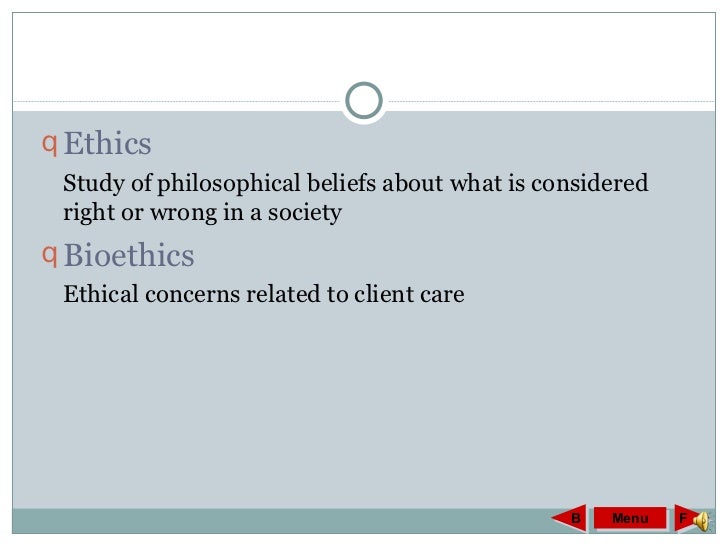 q Ethics

Study of philosophical beliefs about what is considered right or wrong in a society

q Bioethics

Ethical concerns related to client care

B Menu F